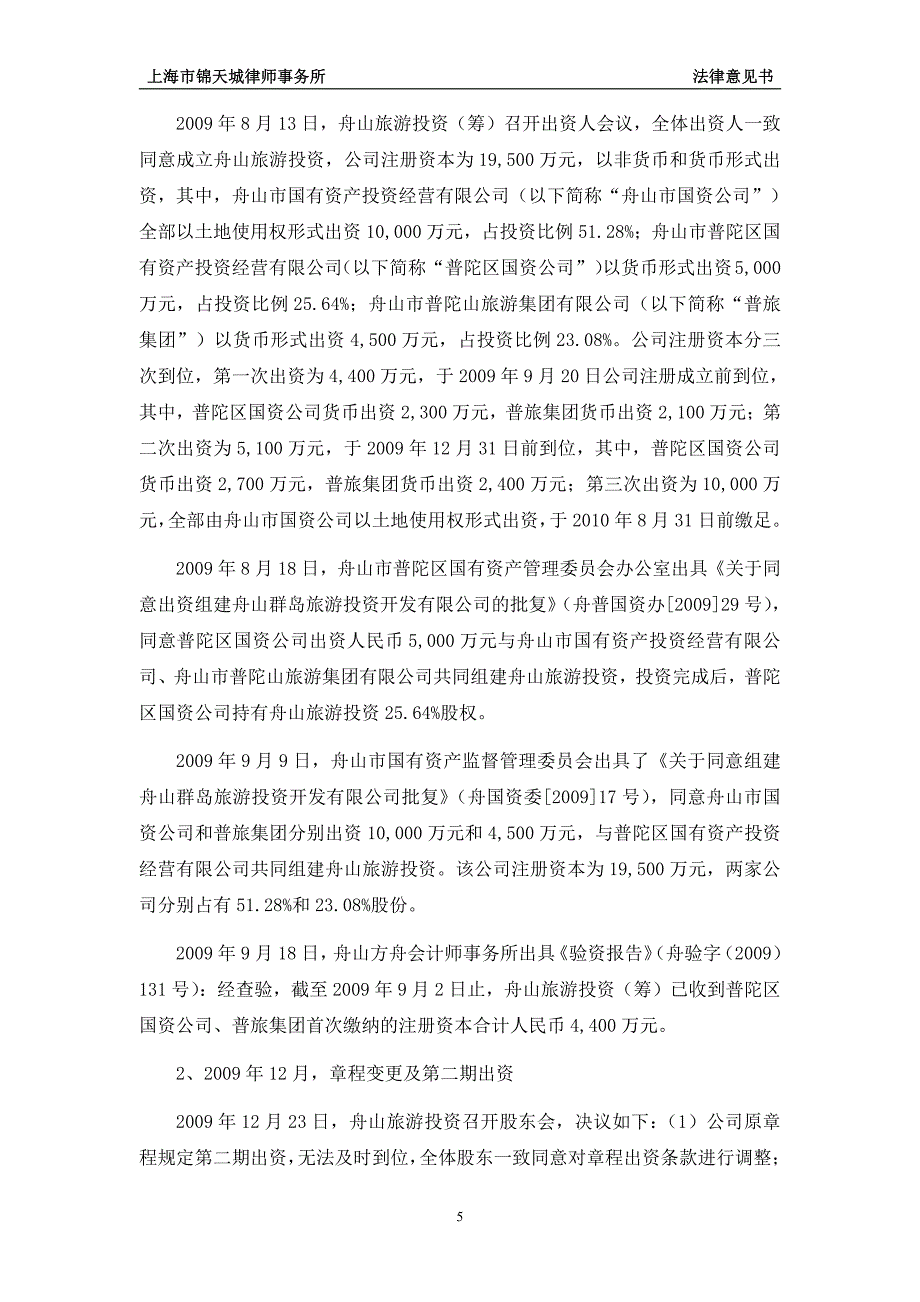 上海市锦天城律师事务所　　法律意见书

2009 年 8 月 13 日，舟山旅游投资（筹）召开出资人会议，全体出资人一致同意成立舟山旅游投资，公司注册资本为 19,500 万元，以非货币和货币形式出资，其中，舟山市国有资产投资经营有限公司（以下简称“舟山市国资公司”）全部以土地使用权形式出资 10,000 万元，占投资比例 51.28%；舟山市普陀区国有资产投资经营有限公司（以下简称“普陀区国资公司”）以货币形式出资 5,000 万元，占投资比例 25.64%；舟山市普陀山旅游集团有限公司（以下简称“普旅集团”）以货币形式出资 4,500 万元，占投资比例 23.08%。公司注册资本分三次到位，第一次出资为 4,400 万元，于 2009 年 9 月 20 日公司注册成立前到位，其中，普陀区国资公司货币出资 2,300 万元，普旅集团货币出资 2,100 万元；第二次出资为 5,100 万元，于 2009 年 12 月 31 日前到位，其中，普陀区国资公司货币出资 2,700 万元，普旅集团货币出资 2,400 万元；第三次出资为 10,000 万元，全部由舟山市国资公司以土地使用权形式出资，于 2010 年 8 月 31 日前缴足。

2009 年 8 月 18 日，舟山市普陀区国有资产管理委员会办公室出具《关于同意出资组建舟山群岛旅游投资开发有限公司的批复》（舟普国资办[2009]29 号），同意普陀区国资公司出资人民币 5,000 万元与舟山市国有资产投资经营有限公司、舟山市普陀山旅游集团有限公司共同组建舟山旅游投资，投资完成后，普陀区国资公司持有舟山旅游投资 25.64%股权。

2009 年 9 月 9 日，舟山市国有资产监督管理委员会出具了《关于同意组建舟山群岛旅游投资开发有限公司批复》（舟国资委[2009]17 号），同意舟山市国资公司和普旅集团分别出资 10,000 万元和 4,500 万元，与普陀区国有资产投资经营有限公司共同组建舟山旅游投资。该公司注册资本为 19,500 万元，两家公司分别占有 51.28%和 23.08%股份。

2009 年 9 月 18 日，舟山方舟会计师事务所出具《验资报告》（舟验字（2009）131 号）：经查验，截至 2009 年 9 月 2 日止，舟山旅游投资（筹）已收到普陀区国资公司、普旅集团首次缴纳的注册资本合计人民币 4,400 万元。

2、2009 年 12 月，章程变更及第二期出资

2009 年 12 月 23 日，舟山旅游投资召开股东会，决议如下：（1）公司原章程规定第二期出资，无法及时到位，全体股东一致同意对章程出资条款进行调整；

5